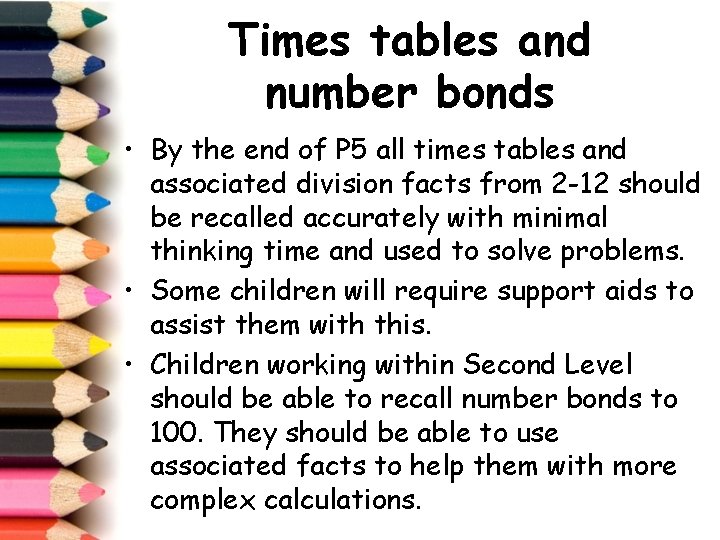 Times tables and number bonds

• By the end of P5 all times tables and associated division facts from 2-12 should be recalled accurately with minimal thinking time and used to solve problems.
• Some children will require support aids to assist them with this.
• Children working within Second Level should be able to recall number bonds to 100. They should be able to use associated facts to help them with more complex calculations.